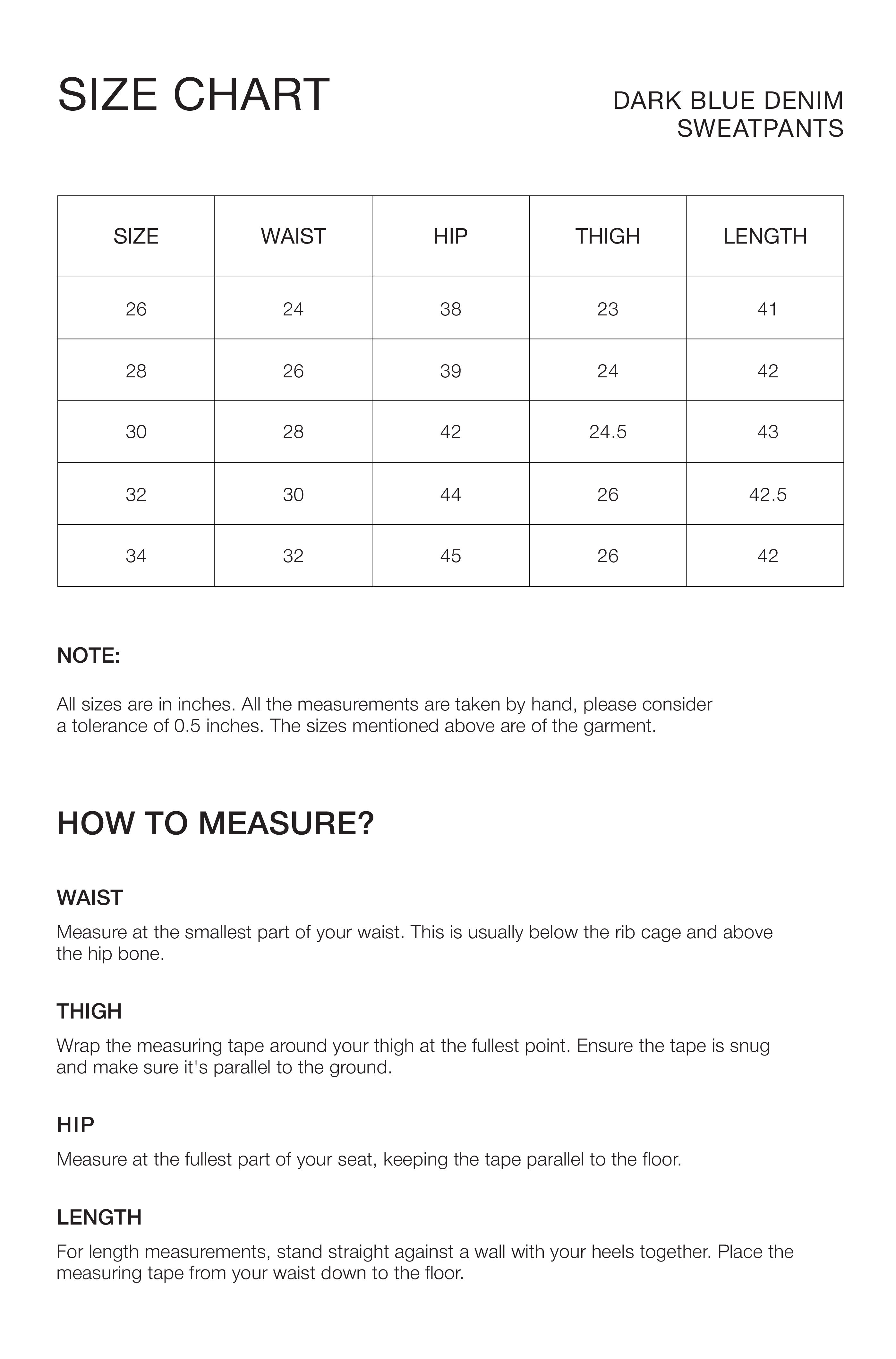 SIZE CHART

DARK BLUE DENIM SWEATPANTS

| SIZE | WAIST | HIP | THIGH | LENGTH |
|---|---|---|---|---|
| 26 | 24 | 38 | 23 | 41 |
| 28 | 26 | 39 | 24 | 42 |
| 30 | 28 | 42 | 24.5 | 43 |
| 32 | 30 | 44 | 26 | 42.5 |
| 34 | 32 | 45 | 26 | 42 |

NOTE:

All sizes are in inches. All the measurements are taken by hand, please consider a tolerance of 0.5 inches. The sizes mentioned above are of the garment.

HOW TO MEASURE?

WAIST

Measure at the smallest part of your waist. This is usually below the rib cage and above the hip bone.

THIGH

Wrap the measuring tape around your thigh at the fullest point. Ensure the tape is snug and make sure it's parallel to the ground.

HIP

Measure at the fullest part of your seat, keeping the tape parallel to the floor.

LENGTH

For length measurements, stand straight against a wall with your heels together. Place the measuring tape from your waist down to the floor.